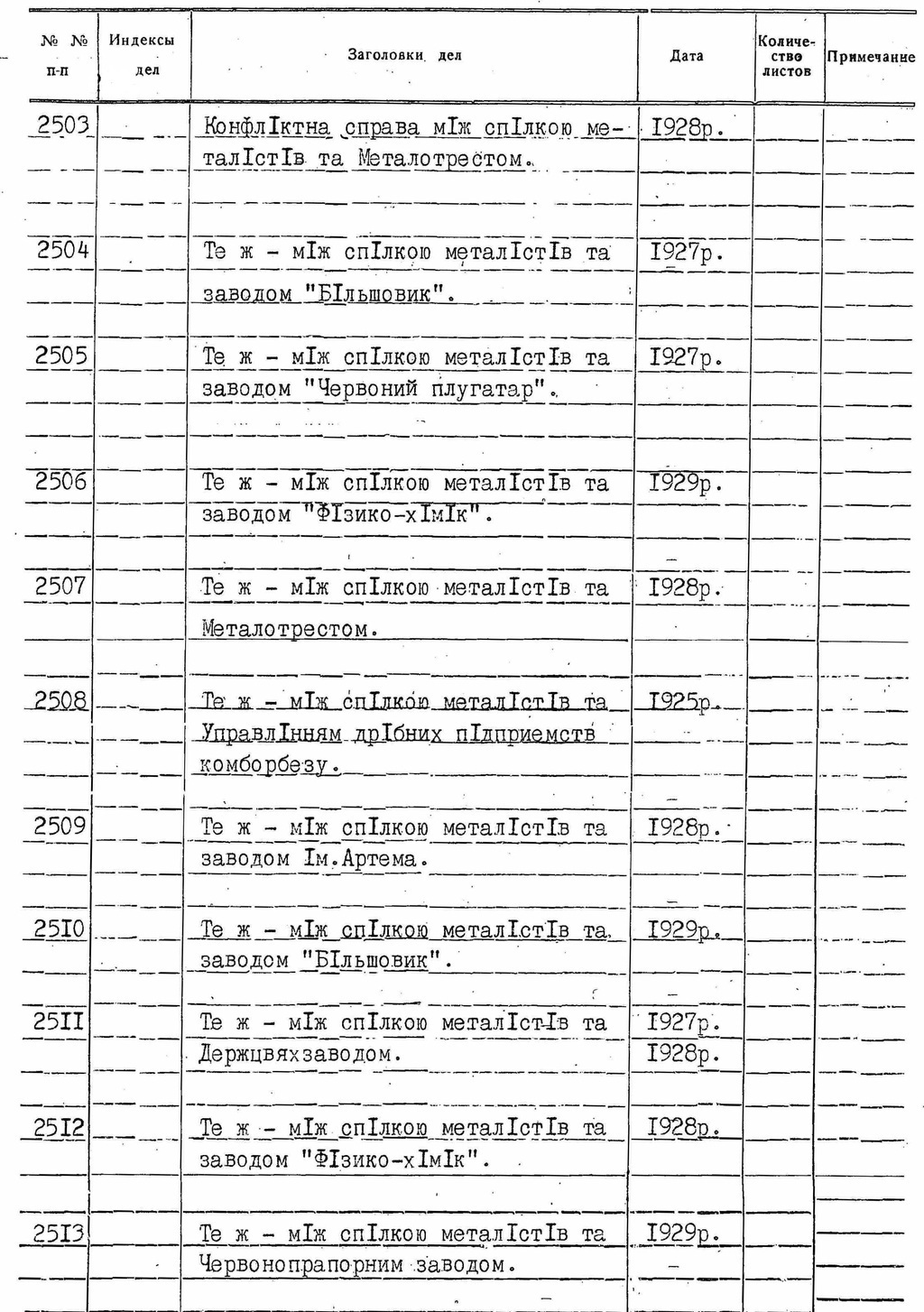 | № № п-п | Индексы дел | Заголовки дел | Дата | Количество листов | Примечание |
|---|---|---|---|---|---|
| 2503 | | КонфлIктна справа мIж спIлкою металIстIв та Металотрестом. | I928р. | | |
| 2504 | | Те ж - мIж спIлкою металIстIв та заводом "БIльшовик". | I927р. | | |
| 2505 | | Те ж - мIж спIлкою металIстIв та заводом "Червоний плугатар". | I927р. | | |
| 2506 | | Те ж - мIж спIлкою металIстIв та заводом "ФIзико-хIмIк". | I929р. | | |
| 2507 | | Те ж - мIж спIлкою металIстIв та Металотрестом. | I928р. | | |
| 2508 | | Те ж - мIж спIлкою металIстIв та УправлIнням дрIбних пIдприемств комборбезу. | I925р. | | |
| 2509 | | Те ж - мIж спIлкою металIстIв та заводом Iм.Артема. | I928р. | | |
| 25I0 | | Те ж - мIж спIлкою металIстIв та заводом "БIльшовик". | I929р. | | |
| 25II | | Те ж - мIж спIлкою металIстIв та Держцвяхзаводом. | I927р. I928р. | | |
| 25I2 | | Те ж - мIж спIлкою металIстIв та заводом "ФIзико-хIмIк". | I928р. | | |
| 25I3 | | Те ж - мIж спIлкою металIстIв та Червонопрапорним заводом. | I929р. | | |